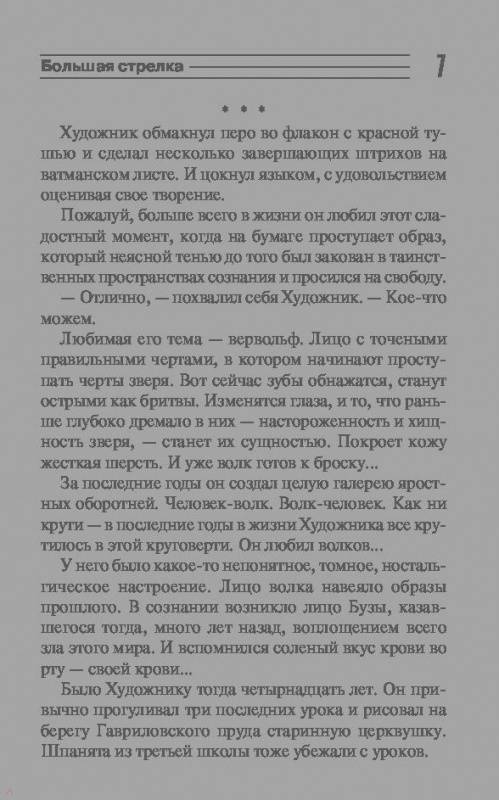 Большая стрелка 7

* * *

Художник обмакнул перо во флакон с красной тушью и сделал несколько завершающих штрихов на ватманском листе. И цокнул языком, с удовольствием оценивая свое творение.

Пожалуй, больше всего в жизни он любил этот сладостный момент, когда на бумаге проступает образ, который неясной тенью до того был закован в таинственных пространствах сознания и просился на свободу.

— Отлично, — похвалил себя Художник. — Кое-что можем.

Любимая его тема — вервольф. Лицо с точеными правильными чертами, в котором начинают проступать черты зверя. Вот сейчас зубы обнажатся, станут острыми как бритвы. Изменятся глаза, и то, что раньше глубоко дремало в них — настороженность и хищность зверя, — станет их сущностью. Покроет кожу жесткая шерсть. И уже волк готов к броску...

За последние годы он создал целую галерею яростных оборотней. Человек-волк. Волк-человек. Как ни крути — в последние годы в жизни Художника все крутилось в этой круговерти. Он любил волков...

У него было какое-то непонятное, томное, ностальгическое настроение. Лицо волка навеяло образы прошлого. В сознании возникло лицо Бузы, казавшегося тогда, много лет назад, воплощением всего зла этого мира. И вспомнился соленый вкус крови во рту — своей крови...

Было Художнику тогда четырнадцать лет. Он привычно прогуливал три последних урока и рисовал на берегу Гавриловского пруда старинную церквушку. Шпанята из третьей школы тоже убежали с уроков.